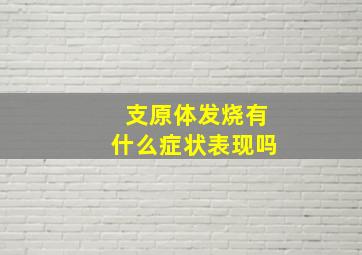 支原体发烧有
什么症状表现吗